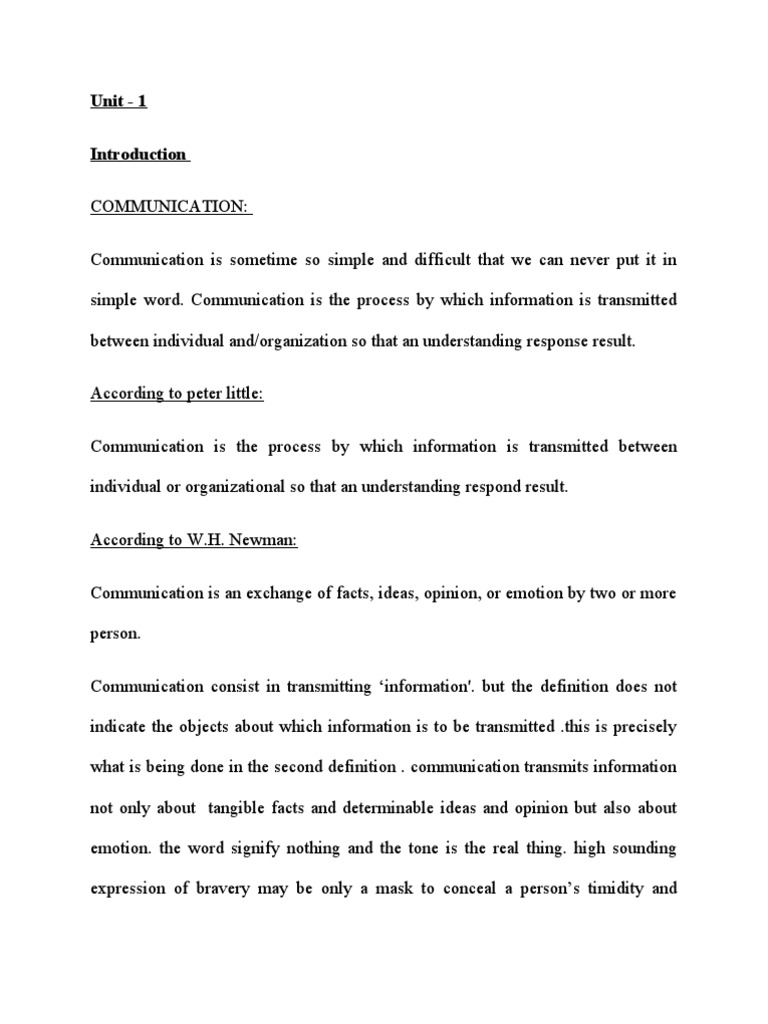 Unit - 1

Introduction

COMMUNICATION:

Communication is sometime so simple and difficult that we can never put it in simple word. Communication is the process by which information is transmitted between individual and/organization so that an understanding response result.

According to peter little:

Communication is the process by which information is transmitted between individual or organizational so that an understanding respond result.

According to W.H. Newman:

Communication is an exchange of facts, ideas, opinion, or emotion by two or more person.

Communication consist in transmitting 'information'. but the definition does not indicate the objects about which information is to be transmitted .this is precisely what is being done in the second definition . communication transmits information not only about tangible facts and determinable ideas and opinion but also about emotion. the word signify nothing and the tone is the real thing. high sounding expression of bravery may be only a mask to conceal a person's timidity and